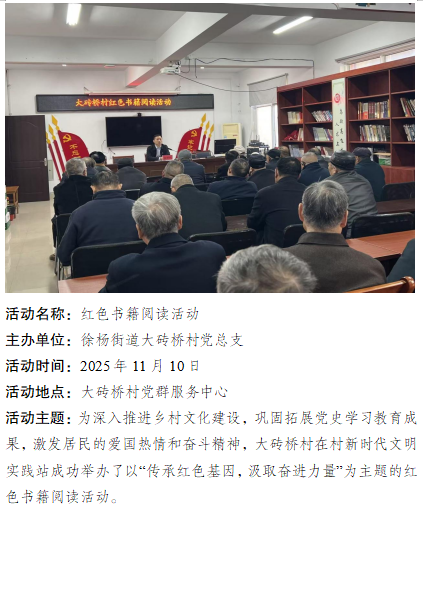 大砖桥村红色书籍阅读活动

活动名称：红色书籍阅读活动

主办单位：徐杨街道大砖桥村党总支

活动时间：2025年11月10日

活动地点：大砖桥村党群服务中心

活动主题：为深入推进乡村文化建设，巩固拓展党史学习教育成果，激发居民的爱国热情和奋斗精神，大砖桥村在村新时代文明实践站成功举办了以“传承红色基因，汲取奋进力量”为主题的红色书籍阅读活动。